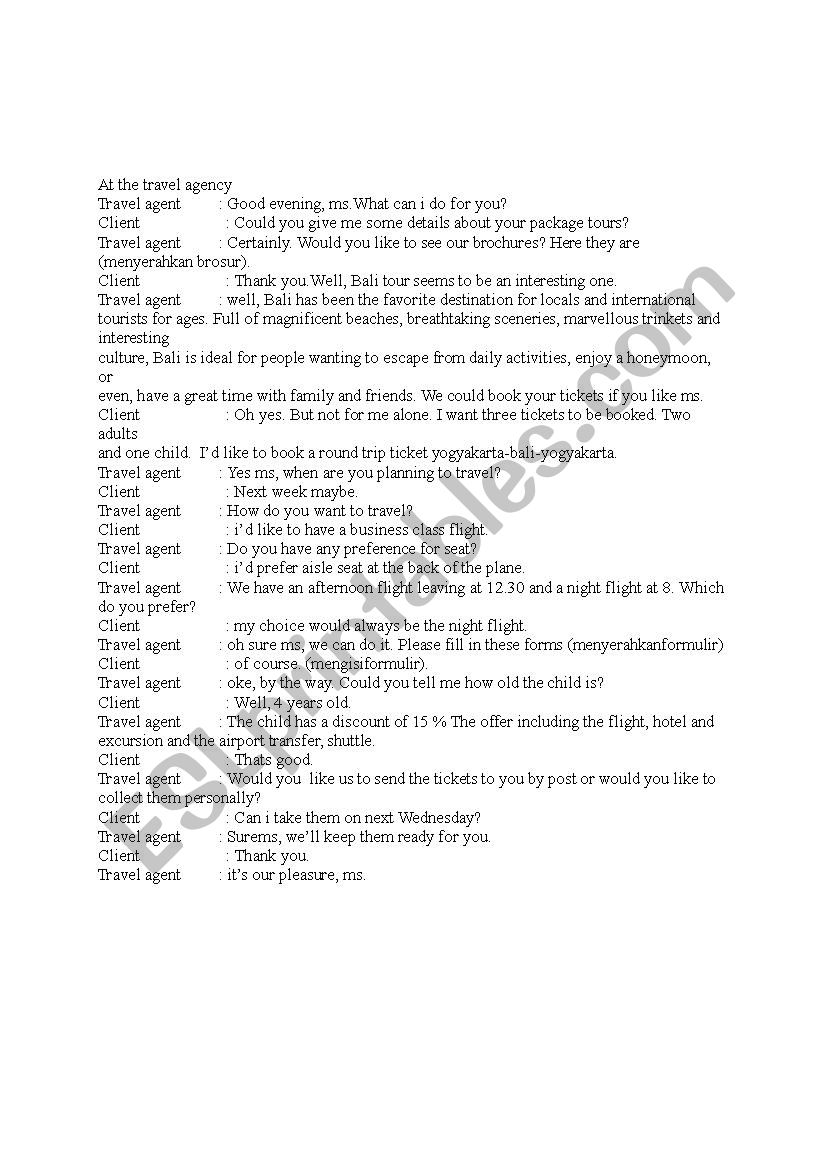 At the travel agency
Travel agent : Good evening, ms.What can i do for you?
Client : Could you give me some details about your package tours?
Travel agent : Certainly. Would you like to see our brochures? Here they are (menyerahkan brosur).
Client : Thank you.Well, Bali tour seems to be an interesting one.
Travel agent : well, Bali has been the favorite destination for locals and international tourists for ages. Full of magnificent beaches, breathtaking sceneries, marvellous trinkets and interesting
culture, Bali is ideal for people wanting to escape from daily activities, enjoy a honeymoon, or
even, have a great time with family and friends. We could book your tickets if you like ms.
Client : Oh yes. But not for me alone. I want three tickets to be booked. Two adults
and one child. I'd like to book a round trip ticket yogyakarta-bali-yogyakarta.
Travel agent : Yes ms, when are you planning to travel?
Client : Next week maybe.
Travel agent : How do you want to travel?
Client : i'd like to have a business class flight.
Travel agent : Do you have any preference for seat?
Client : i'd prefer aisle seat at the back of the plane.
Travel agent : We have an afternoon flight leaving at 12.30 and a night flight at 8. Which do you prefer?
Client : my choice would always be the night flight.
Travel agent : oh sure ms, we can do it. Please fill in these forms (menyerahkanformulir)
Client : of course. (mengisiformulir).
Travel agent : oke, by the way. Could you tell me how old the child is?
Client : Well, 4 years old.
Travel agent : The child has a discount of 15 % The offer including the flight, hotel and excursion and the airport transfer, shuttle.
Client : Thats good.
Travel agent : Would you like us to send the tickets to you by post or would you like to collect them personally?
Client : Can i take them on next Wednesday?
Travel agent : Surems, we'll keep them ready for you.
Client : Thank you.
Travel agent : it's our pleasure, ms.

ESLprintables.com